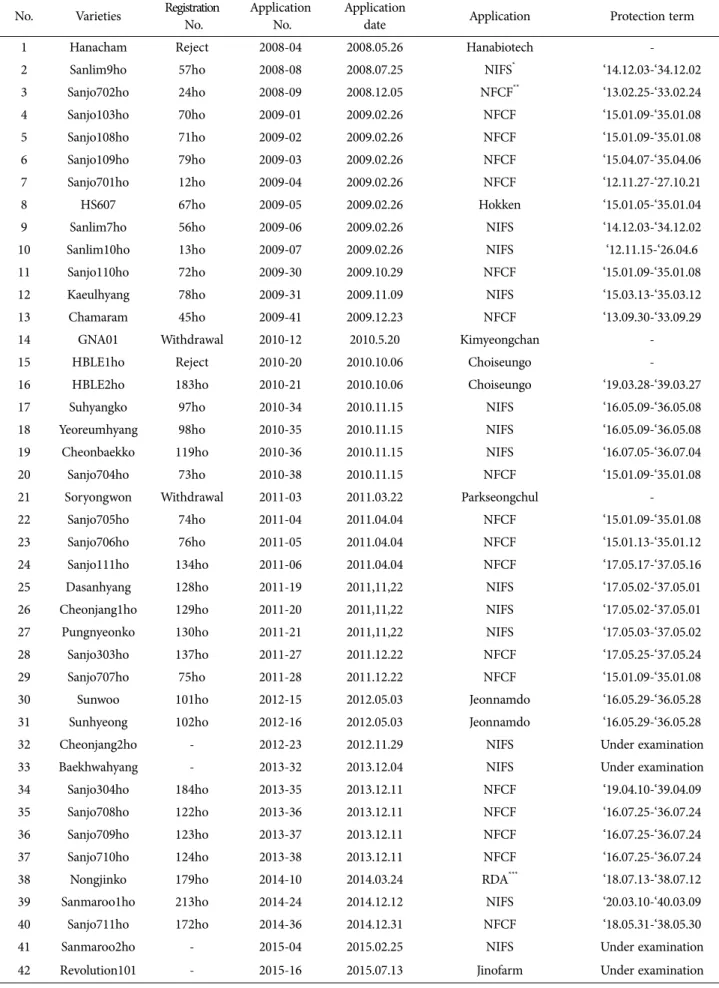 | No. | Varieties | Registration No. | Application No. | Application date | Application | Protection term |
|---|---|---|---|---|---|---|
| 1 | Hanacham | Reject | 2008-04 | 2008.05.26 | Hanabiotech | - |
| 2 | Sanlim9ho | 57ho | 2008-08 | 2008.07.25 | NIFS$^{*}$ | '14.12.03-'34.12.02 |
| 3 | Sanjo702ho | 24ho | 2008-09 | 2008.12.05 | NFCF$^{**}$ | '13.02.25-'33.02.24 |
| 4 | Sanjo103ho | 70ho | 2009-01 | 2009.02.26 | NFCF | '15.01.09-'35.01.08 |
| 5 | Sanjo108ho | 71ho | 2009-02 | 2009.02.26 | NFCF | '15.01.09-'35.01.08 |
| 6 | Sanjo109ho | 79ho | 2009-03 | 2009.02.26 | NFCF | '15.04.07-'35.04.06 |
| 7 | Sanjo701ho | 12ho | 2009-04 | 2009.02.26 | NFCF | '12.11.27-'27.10.21 |
| 8 | HS607 | 67ho | 2009-05 | 2009.02.26 | Hokken | '15.01.05-'35.01.04 |
| 9 | Sanlim7ho | 56ho | 2009-06 | 2009.02.26 | NIFS | '14.12.03-'34.12.02 |
| 10 | Sanlim10ho | 13ho | 2009-07 | 2009.02.26 | NIFS | '12.11.15-'26.04.6 |
| 11 | Sanjo110ho | 72ho | 2009-30 | 2009.10.29 | NFCF | '15.01.09-'35.01.08 |
| 12 | Kaeulhyang | 78ho | 2009-31 | 2009.11.09 | NIFS | '15.03.13-'35.03.12 |
| 13 | Chamaram | 45ho | 2009-41 | 2009.12.23 | NFCF | '13.09.30-'33.09.29 |
| 14 | GNA01 | Withdrawal | 2010-12 | 2010.5.20 | Kimyeongchan | - |
| 15 | HBLE1ho | Reject | 2010-20 | 2010.10.06 | Choiseungo | - |
| 16 | HBLE2ho | 183ho | 2010-21 | 2010.10.06 | Choiseungo | '19.03.28-'39.03.27 |
| 17 | Suhyangko | 97ho | 2010-34 | 2010.11.15 | NIFS | '16.05.09-'36.05.08 |
| 18 | Yeoreumhyang | 98ho | 2010-35 | 2010.11.15 | NIFS | '16.05.09-'36.05.08 |
| 19 | Cheonbaekko | 119ho | 2010-36 | 2010.11.15 | NIFS | '16.07.05-'36.07.04 |
| 20 | Sanjo704ho | 73ho | 2010-38 | 2010.11.15 | NFCF | '15.01.09-'35.01.08 |
| 21 | Soryongwon | Withdrawal | 2011-03 | 2011.03.22 | Parkseongchul | - |
| 22 | Sanjo705ho | 74ho | 2011-04 | 2011.04.04 | NFCF | '15.01.09-'35.01.08 |
| 23 | Sanjo706ho | 76ho | 2011-05 | 2011.04.04 | NFCF | '15.01.13-'35.01.12 |
| 24 | Sanjo111ho | 134ho | 2011-06 | 2011.04.04 | NFCF | '17.05.17-'37.05.16 |
| 25 | Dasanhyang | 128ho | 2011-19 | 2011,11,22 | NIFS | '17.05.02-'37.05.01 |
| 26 | Cheonjang1ho | 129ho | 2011-20 | 2011,11,22 | NIFS | '17.05.02-'37.05.01 |
| 27 | Pungnyeonko | 130ho | 2011-21 | 2011,11,22 | NIFS | '17.05.03-'37.05.02 |
| 28 | Sanjo303ho | 137ho | 2011-27 | 2011.12.22 | NFCF | '17.05.25-'37.05.24 |
| 29 | Sanjo707ho | 75ho | 2011-28 | 2011.12.22 | NFCF | '15.01.09-'35.01.08 |
| 30 | Sunwoo | 101ho | 2012-15 | 2012.05.03 | Jeonnamdo | '16.05.29-'36.05.28 |
| 31 | Sunhyeong | 102ho | 2012-16 | 2012.05.03 | Jeonnamdo | '16.05.29-'36.05.28 |
| 32 | Cheonjang2ho | - | 2012-23 | 2012.11.29 | NIFS | Under examination |
| 33 | Baekhwahyang | - | 2013-32 | 2013.12.04 | NIFS | Under examination |
| 34 | Sanjo304ho | 184ho | 2013-35 | 2013.12.11 | NFCF | '19.04.10-'39.04.09 |
| 35 | Sanjo708ho | 122ho | 2013-36 | 2013.12.11 | NFCF | '16.07.25-'36.07.24 |
| 36 | Sanjo709ho | 123ho | 2013-37 | 2013.12.11 | NFCF | '16.07.25-'36.07.24 |
| 37 | Sanjo710ho | 124ho | 2013-38 | 2013.12.11 | NFCF | '16.07.25-'36.07.24 |
| 38 | Nongjinko | 179ho | 2014-10 | 2014.03.24 | RDA$^{***}$ | '18.07.13-'38.07.12 |
| 39 | Sanmaroo1ho | 213ho | 2014-24 | 2014.12.12 | NIFS | '20.03.10-'40.03.09 |
| 40 | Sanjo711ho | 172ho | 2014-36 | 2014.12.31 | NFCF | '18.05.31-'38.05.30 |
| 41 | Sanmaroo2ho | - | 2015-04 | 2015.02.25 | NIFS | Under examination |
| 42 | Revolution101 | - | 2015-16 | 2015.07.13 | Jinofarm | Under examination |